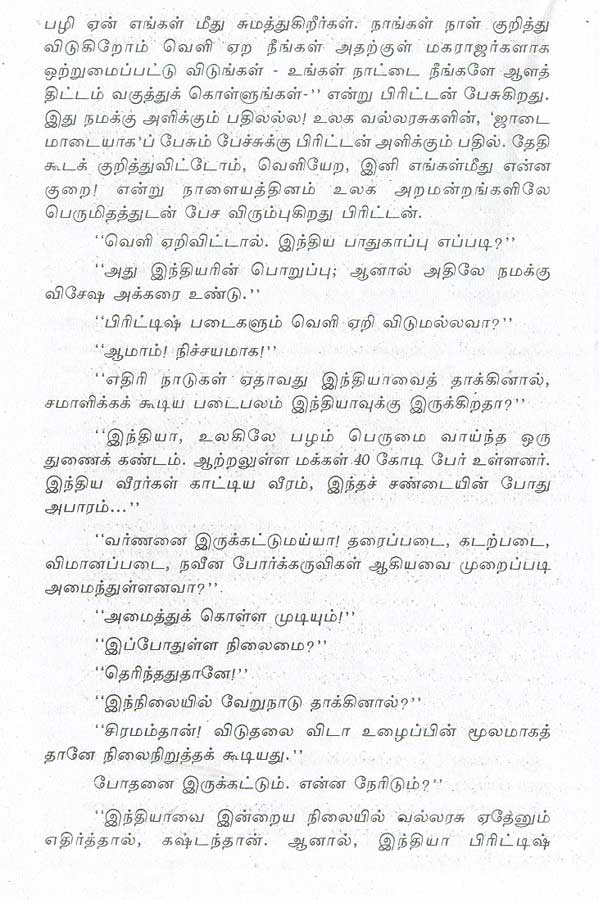 பழி ஏன் எங்கள் மீது சுமத்துகிறீர்கள். நாங்கள் நாள் குறித்து விடுகிறோம் வெளி ஏற நீங்கள் அதற்குள் மகராஜர்களாக ஒற்றுமைப்பட்டு விடுங்கள் - உங்கள் நாட்டை நீங்களே ஆளத் திட்டம் வகுத்துக் கொள்ளுங்கள்-'' என்று பிரிட்டன் பேசுகிறது. இது நமக்கு அளிக்கும் பதிலல்ல! உலக வல்லரசுகளின், 'ஜாடை மாடையாக'ப் பேசும் பேச்சுக்கு பிரிட்டன் அளிக்கும் பதில். தேதி கூடக் குறித்துவிட்டோம், வெளியேற, இனி எங்கள்மீது என்ன குறை! என்று நாளையத்தினம் உலக அறமன்றங்களிலே பெருமிதத்துடன் பேச விரும்புகிறது பிரிட்டன்.

''வெளி ஏறிவிட்டால். இந்திய பாதுகாப்பு எப்படி?''

''அது இந்தியரின் பொறுப்பு; ஆனால் அதிலே நமக்கு விசேஷ அக்கரை உண்டு.''

''பிரிட்டிஷ் படைகளும் வெளி ஏறி விடுமல்லவா?''

''ஆமாம்! நிச்சயமாக!''

''எதிரி நாடுகள் ஏதாவது இந்தியாவைத் தாக்கினால், சமாளிக்கக் கூடிய படைபலம் இந்தியாவுக்கு இருக்கிறதா?''

''இந்தியா, உலகிலே பழம் பெருமை வாய்ந்த ஒரு துணைக் கண்டம். ஆற்றலுள்ள மக்கள் 40 கோடி பேர் உள்ளனர். இந்திய வீரர்கள் காட்டிய வீரம், இந்தச் சண்டையின் போது அபாரம்...''

''வர்ணனை இருக்கட்டுமய்யா! தரைப்படை, கடற்படை, விமானப்படை, நவீன போர்க்கருவிகள் ஆகியவை முறைப்படி அமைந்துள்ளனவா?''.

''அமைத்துக் கொள்ள முடியும்!''

''இப்போதுள்ள நிலைமை?''

''தெரிந்ததுதானே!''

''இந்நிலையில் வேறுநாடு தாக்கினால்?''

''சிரமம்தான்! விடுதலை விடா உழைப்பின் மூலமாகத் தானே நிலைநிறுத்தக் கூடியது.''

போதனை இருக்கட்டும். என்ன நேரிடும்?''

''இந்தியாவை இன்றைய நிலையில் வல்லரசு ஏதேனும் எதிர்த்தால், கஷ்டந்தான். ஆனால், இந்தியா பிரிட்டிஷ்